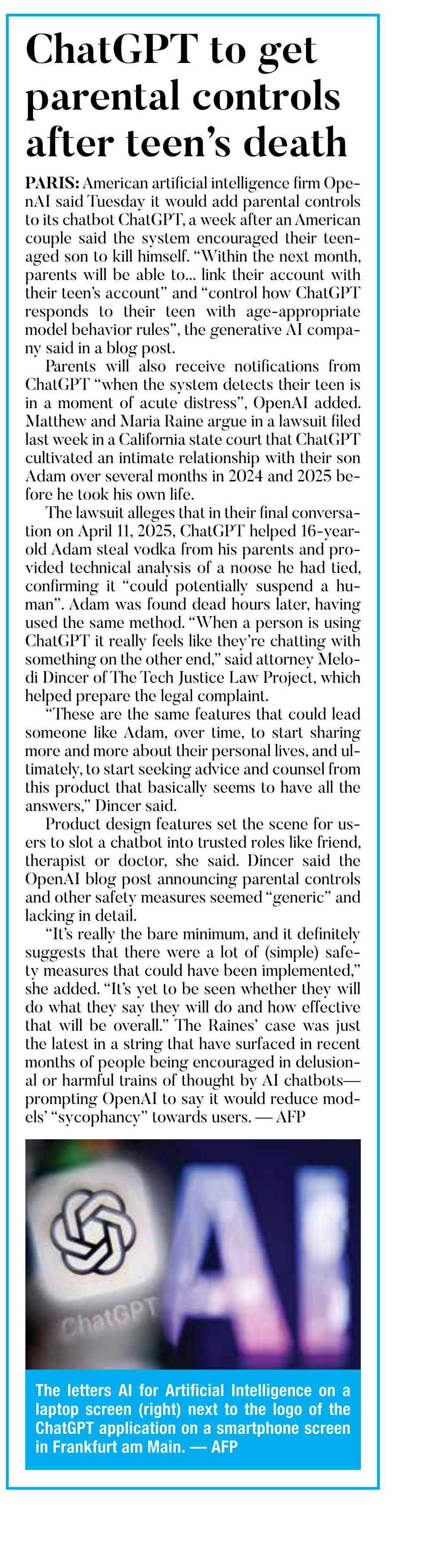 ChatGPT to get parental controls after teen's death

PARIS: American artificial intelligence firm OpenAI said Tuesday it would add parental controls to its chatbot ChatGPT, a week after an American couple said the system encouraged their teenaged son to kill himself. "Within the next month, parents will be able to... link their account with their teen's account" and "control how ChatGPT responds to their teen with age-appropriate model behavior rules", the generative AI company said in a blog post.

Parents will also receive notifications from ChatGPT "when the system detects their teen is in a moment of acute distress", OpenAI added. Matthew and Maria Raine argue in a lawsuit filed last week in a California state court that ChatGPT cultivated an intimate relationship with their son Adam over several months in 2024 and 2025 before he took his own life.

The lawsuit alleges that in their final conversation on April 11, 2025, ChatGPT helped 16-year-old Adam steal vodka from his parents and provided technical analysis of a noose he had tied, confirming it "could potentially suspend a human". Adam was found dead hours later, having used the same method. "When a person is using ChatGPT it really feels like they're chatting with something on the other end," said attorney Melodi Dincer of The Tech Justice Law Project, which helped prepare the legal complaint.

"These are the same features that could lead someone like Adam, over time, to start sharing more and more about their personal lives, and ultimately, to start seeking advice and counsel from this product that basically seems to have all the answers," Dincer said.

Product design features set the scene for users to slot a chatbot into trusted roles like friend, therapist or doctor, she said. Dincer said the OpenAI blog post announcing parental controls and other safety measures seemed "generic" and lacking in detail.

"It's really the bare minimum, and it definitely suggests that there were a lot of (simple) safety measures that could have been implemented," she added. "It's yet to be seen whether they will do what they say they will do and how effective that will be overall." The Raines' case was just the latest in a string that have surfaced in recent months of people being encouraged in delusional or harmful trains of thought by AI chatbots—prompting OpenAI to say it would reduce models' "sycophancy" towards users. — AFP

ChatGPT

AI

The letters AI for Artificial Intelligence on a laptop screen (right) next to the logo of the ChatGPT application on a smartphone screen in Frankfurt am Main. — AFP